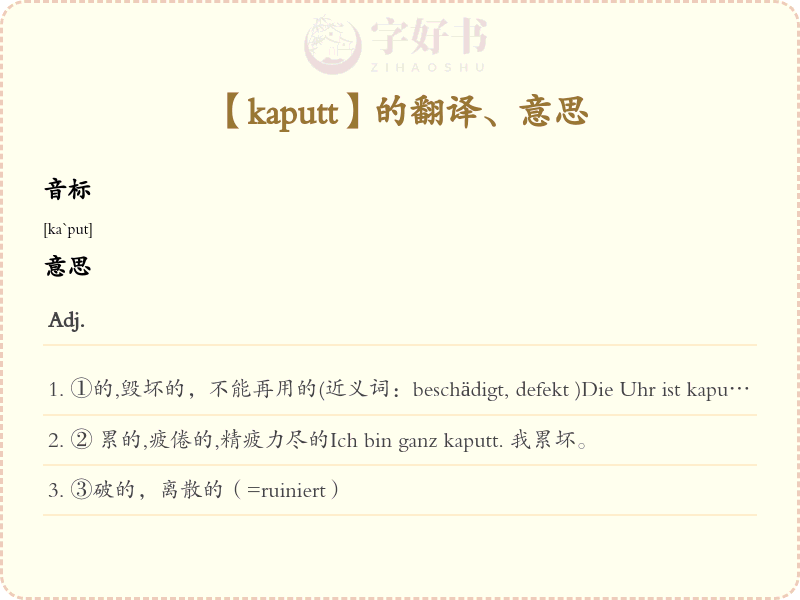 【kaputt】的翻译、意思

音标

[ka`put]

意思

Adj.

1. ①的,毁坏的，不能再用的(近义词：beschädigt, defekt )Die Uhr ist kapu…

2. ② 累的,疲倦的,精疲力尽的Ich bin ganz kaputt. 我累坏。

3. ③破的，离散的（=ruiniert）

字好书
ZIHAOSHU